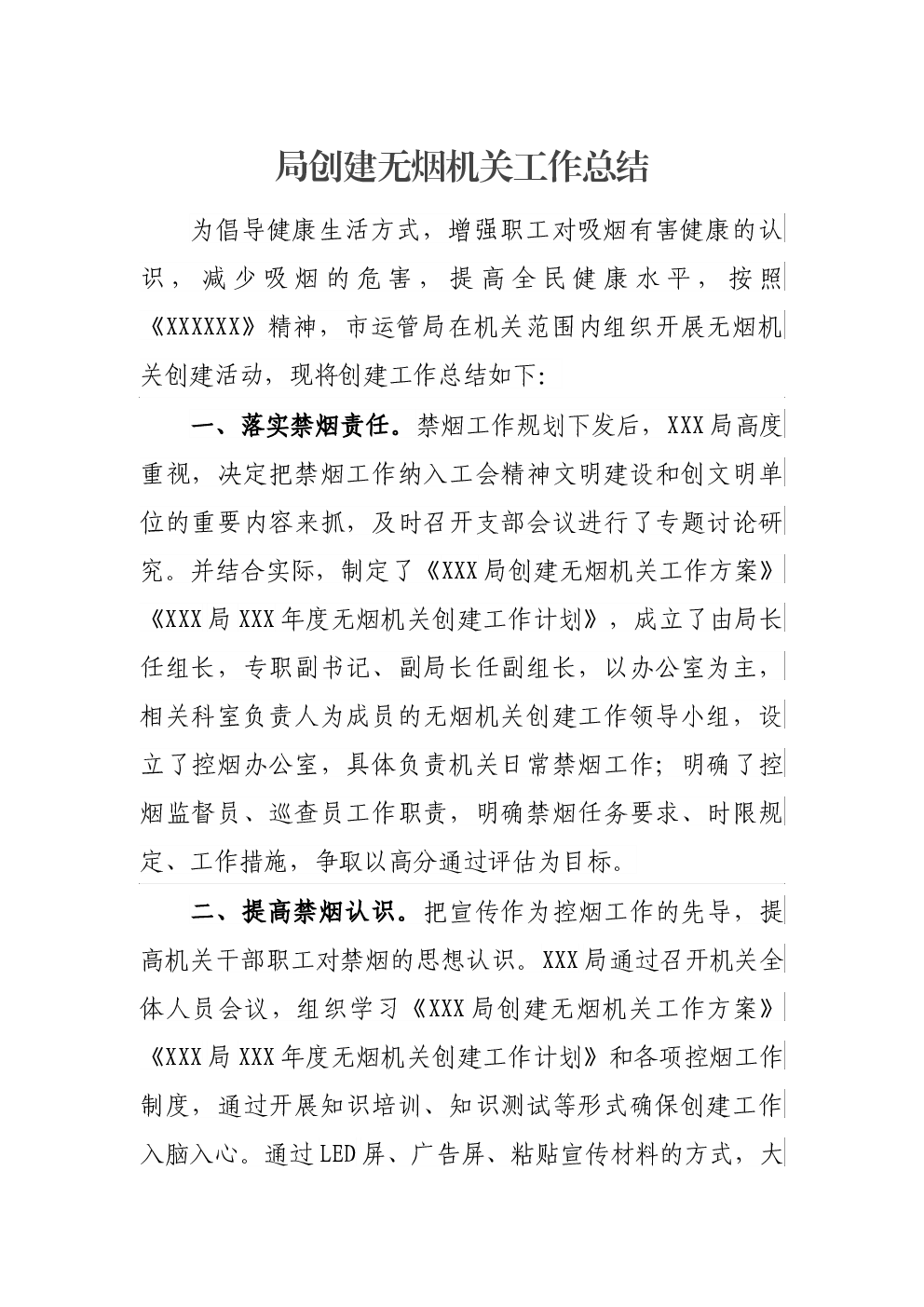 局创建无烟机关工作总结

为倡导健康生活方式，增强职工对吸烟有害健康的认识，减少吸烟的危害，提高全民健康水平，按照《XXXXXX》精神，市运管局在机关范围内组织开展无烟机关创建活动，现将创建工作总结如下:

一、落实禁烟责任。禁烟工作规划下发后，XXX局高度重视，决定把禁烟工作纳入工会精神文明建设和创文明单位的重要内容来抓，及时召开支部会议进行了专题讨论研究。并结合实际，制定了《XXX局创建无烟机关工作方案》《XXX局XXX年度无烟机关创建工作计划》，成立了由局长任组长，专职副书记、副局长任副组长，以办公室为主，相关科室负责人为成员的无烟机关创建工作领导小组，设立了控烟办公室，具体负责机关日常禁烟工作；明确了控烟监督员、巡查员工作职责，明确禁烟任务要求、时限规定、工作措施，争取以高分通过评估为目标。

二、提高禁烟认识。把宣传作为控烟工作的先导，提高机关干部职工对禁烟的思想认识。XXX局通过召开机关全体人员会议，组织学习《XXX局创建无烟机关工作方案》《XXX局XXX年度无烟机关创建工作计划》和各项控烟工作制度，通过开展知识培训、知识测试等形式确保创建工作入脑入心。通过LED屏、广告屏、粘贴宣传材料的方式，大